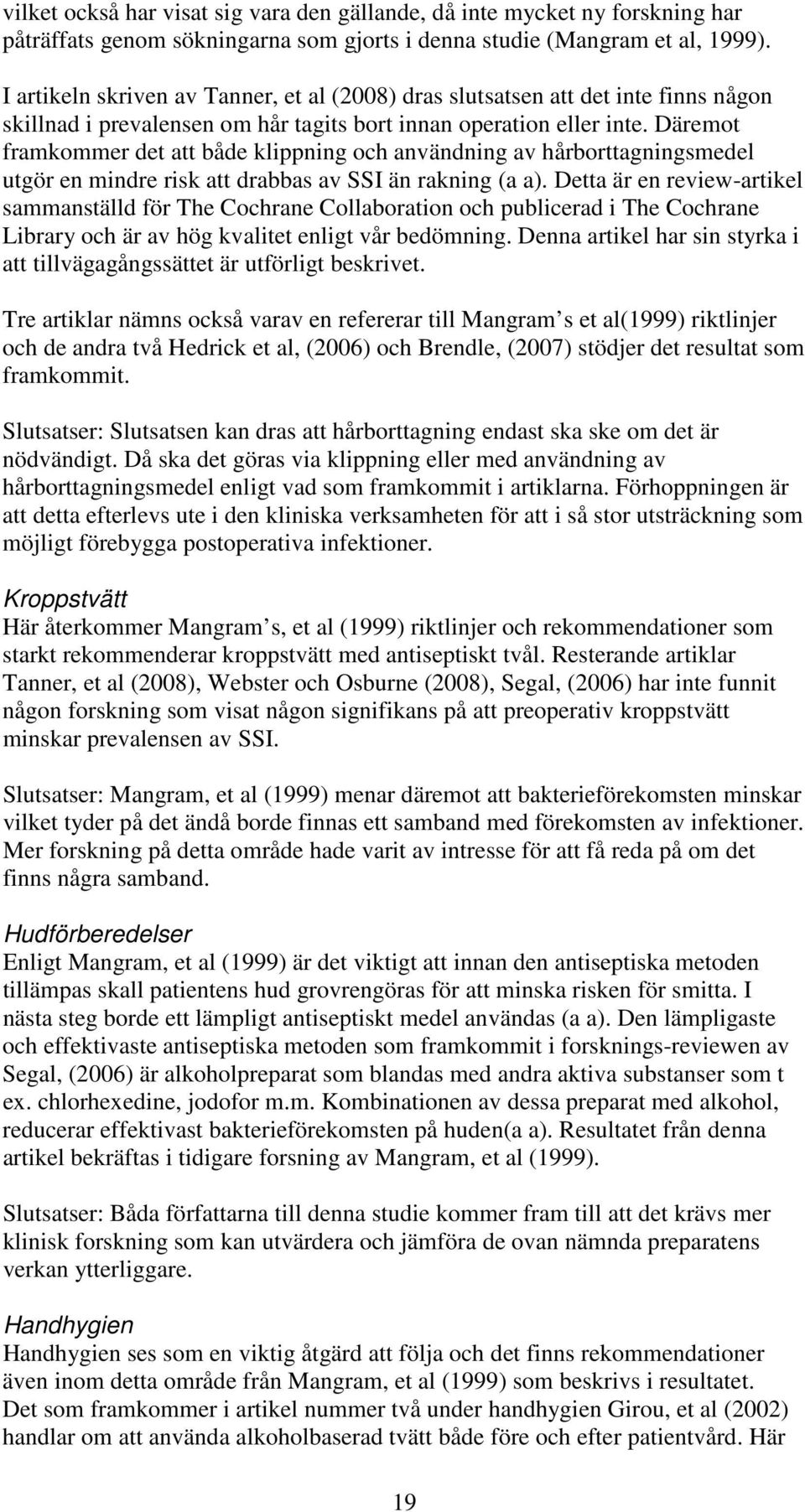 vilket också har visat sig vara den gällande, då inte mycket ny forskning har påträffats genom sökningarna som gjorts i denna studie (Mangram et al, 1999).

I artikeln skriven av Tanner, et al (2008) dras slutsatsen att det inte finns någon skillnad i prevalensen om hår tagits bort innan operation eller inte. Däremot framkommer det att både klippning och användning av hårborttagningsmedel utgör en mindre risk att drabbas av SSI än rakning (a a). Detta är en review-artikel sammanställd för The Cochrane Collaboration och publicerad i The Cochrane Library och är av hög kvalitet enligt vår bedömning. Denna artikel har sin styrka i att tillvägagångssättet är utförligt beskrivet.

Tre artiklar nämns också varav en refererar till Mangram s et al(1999) riktlinjer och de andra två Hedrick et al, (2006) och Brendle, (2007) stödjer det resultat som framkommit.

Slutsatser: Slutsatsen kan dras att hårborttagning endast ska ske om det är nödvändigt. Då ska det göras via klippning eller med användning av hårborttagningsmedel enligt vad som framkommit i artiklarna. Förhoppningen är att detta efterlevs ute i den kliniska verksamheten för att i så stor utsträckning som möjligt förebygga postoperativa infektioner.

Kroppstvätt
Här återkommer Mangram s, et al (1999) riktlinjer och rekommendationer som starkt rekommenderar kroppstvätt med antiseptiskt tvål. Resterande artiklar Tanner, et al (2008), Webster och Osburne (2008), Segal, (2006) har inte funnit någon forskning som visat någon signifikans på att preoperativ kroppstvätt minskar prevalensen av SSI.

Slutsatser: Mangram, et al (1999) menar däremot att bakterieförekomsten minskar vilket tyder på det ändå borde finnas ett samband med förekomsten av infektioner. Mer forskning på detta område hade varit av intresse för att få reda på om det finns några samband.

Hudförberedelser
Enligt Mangram, et al (1999) är det viktigt att innan den antiseptiska metoden tillämpas skall patientens hud grovrengöras för att minska risken för smitta. I nästa steg borde ett lämpligt antiseptiskt medel användas (a a). Den lämpligaste och effektivaste antiseptiska metoden som framkommit i forsknings-reviewen av Segal, (2006) är alkoholpreparat som blandas med andra aktiva substanser som t ex. chlorhexedine, jodofor m.m. Kombinationen av dessa preparat med alkohol, reducerar effektivast bakterieförekomsten på huden(a a). Resultatet från denna artikel bekräftas i tidigare forsning av Mangram, et al (1999).

Slutsatser: Båda författarna till denna studie kommer fram till att det krävs mer klinisk forskning som kan utvärdera och jämföra de ovan nämnda preparatens verkan ytterliggare.

Handhygien
Handhygien ses som en viktig åtgärd att följa och det finns rekommendationer även inom detta område från Mangram, et al (1999) som beskrivs i resultatet. Det som framkommer i artikel nummer två under handhygien Girou, et al (2002) handlar om att använda alkoholbaserad tvätt både före och efter patientvård. Här

19